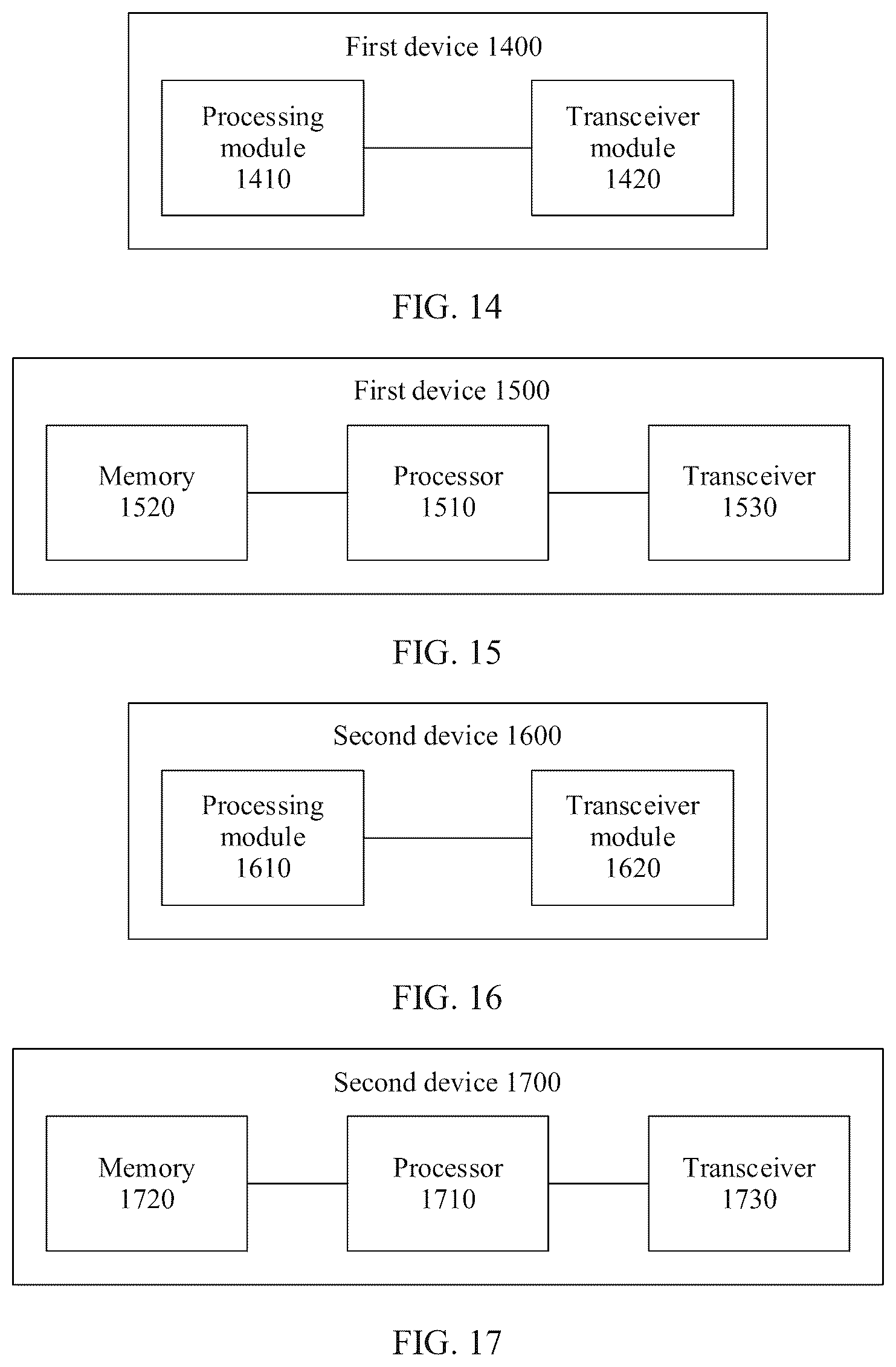 First device 1400

Processing module 1410

Transceiver module 1420

FIG. 14

First device 1500

Memory 1520

Processor 1510

Transceiver 1530

FIG. 15

Second device 1600

Processing module 1610

Transceiver module 1620

FIG. 16

Second device 1700

Memory 1720

Processor 1710

Transceiver 1730

FIG. 17